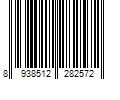 8 938512 282572